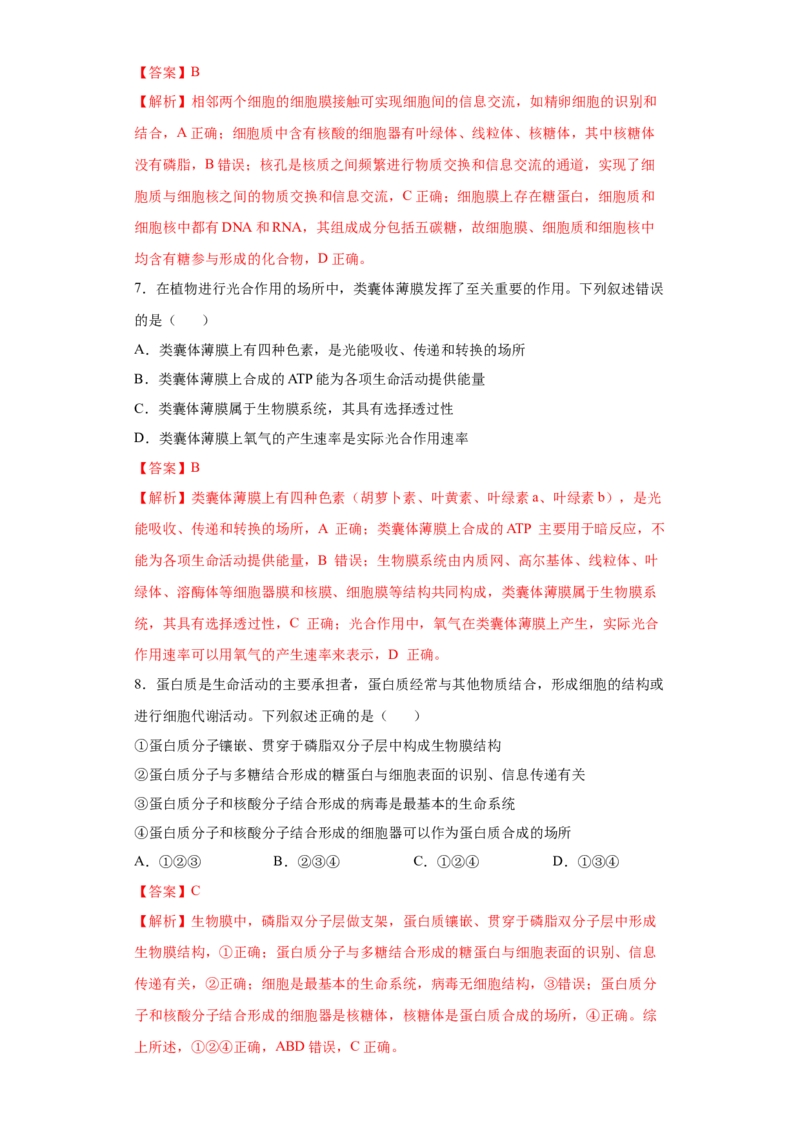 【答案】B

【解析】相邻两个细胞的细胞膜接触可实现细胞间的信息交流，如精卵细胞的识别和结合，A 正确；细胞质中含有核酸的细胞器有叶绿体、线粒体、核糖体，其中核糖体没有磷脂，B 错误；核孔是核质之间频繁进行物质交换和信息交流的通道，实现了细胞质与细胞核之间的物质交换和信息交流，C 正确；细胞膜上存在糖蛋白，细胞质和细胞核中都有 DNA 和 RNA，其组成成分包括五碳糖，故细胞膜、细胞质和细胞核中均含有糖参与形成的化合物，D 正确。

7．在植物进行光合作用的场所中，类囊体薄膜发挥了至关重要的作用。下列叙述错误的是（　　）

A．类囊体薄膜上有四种色素，是光能吸收、传递和转换的场所

B．类囊体薄膜上合成的 ATP 能为各项生命活动提供能量

C．类囊体薄膜属于生物膜系统，其具有选择透过性

D．类囊体薄膜上氧气的产生速率是实际光合作用速率

【答案】B

【解析】类囊体薄膜上有四种色素（胡萝卜素、叶黄素、叶绿素 a、叶绿素 b），是光能吸收、传递和转换的场所，A 正确；类囊体薄膜上合成的 ATP 主要用于暗反应，不能为各项生命活动提供能量，B 错误；生物膜系统由内质网、高尔基体、线粒体、叶绿体、溶酶体等细胞器膜和核膜、细胞膜等结构共同构成，类囊体薄膜属于生物膜系统，其具有选择透过性，C 正确；光合作用中，氧气在类囊体薄膜上产生，实际光合作用速率可以用氧气的产生速率来表示，D 正确。

8．蛋白质是生命活动的主要承担者，蛋白质经常与其他物质结合，形成细胞的结构或进行细胞代谢活动。下列叙述正确的是（　　）

①蛋白质分子镶嵌、贯穿于磷脂双分子层中构成生物膜结构

②蛋白质分子与多糖结合形成的糖蛋白与细胞表面的识别、信息传递有关

③蛋白质分子和核酸分子结合形成的病毒是最基本的生命系统

④蛋白质分子和核酸分子结合形成的细胞器可以作为蛋白质合成的场所

A．①②③　　B．②③④　　C．①②④　　D．①③④

【答案】C

【解析】生物膜中，磷脂双分子层做支架，蛋白质镶嵌、贯穿于磷脂双分子层中形成生物膜结构，①正确；蛋白质分子与多糖结合形成的糖蛋白与细胞表面的识别、信息传递有关，②正确；细胞是最基本的生命系统，病毒无细胞结构，③错误；蛋白质分子和核酸分子结合形成的细胞器是核糖体，核糖体是蛋白质合成的场所，④正确。综上所述，①②④正确，ABD 错误，C 正确。